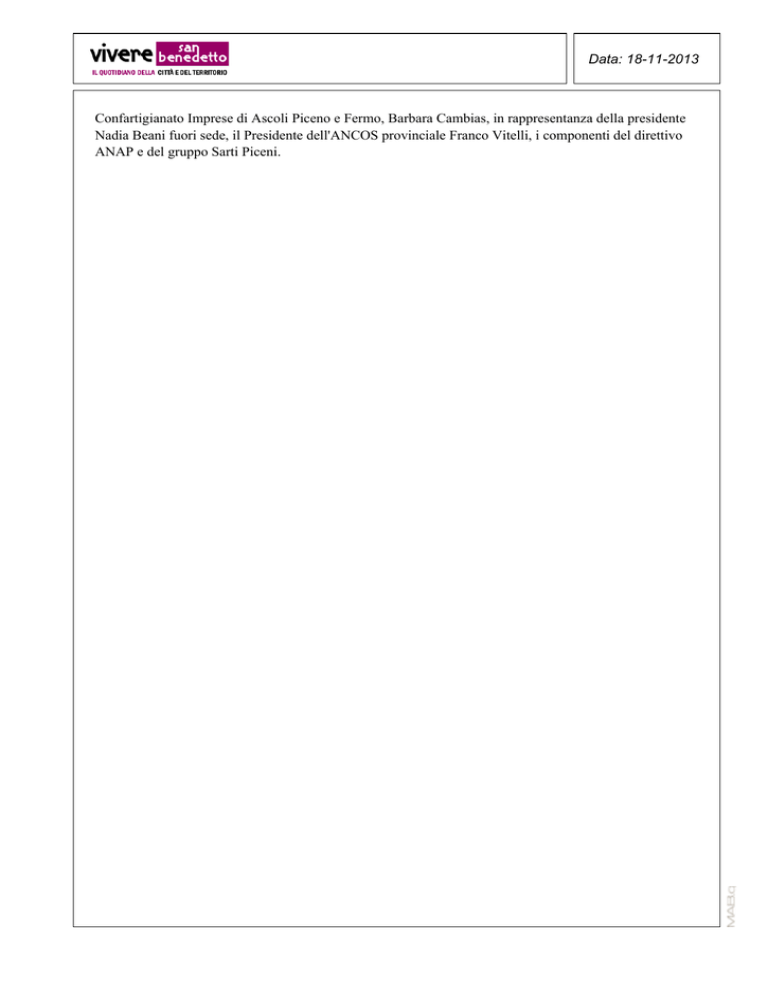 vivere san benedetto
IL QUOTIDIANO DELLA CITTÀ E DEL TERRITORIO

Data: 18-11-2013

Confartigianato Imprese di Ascoli Piceno e Fermo, Barbara Cambias, in rappresentanza della presidente Nadia Beani fuori sede, il Presidente dell'ANCOS provinciale Franco Vitelli, i componenti del direttivo ANAP e del gruppo Sarti Piceni.

MAB.q